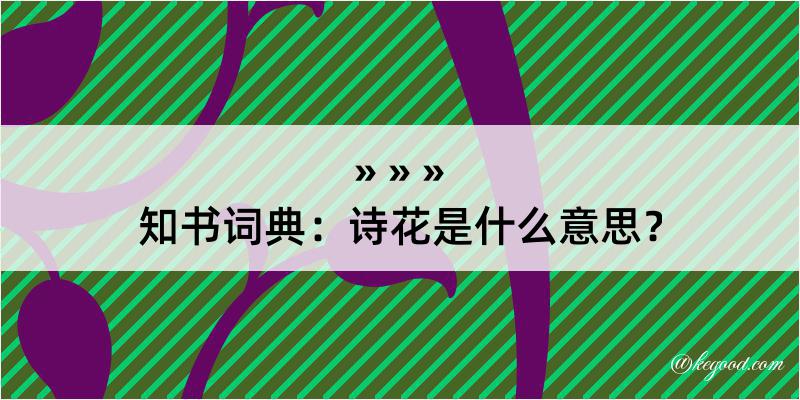 » » »

知书词典：诗花是什么意思？

@kegood.com